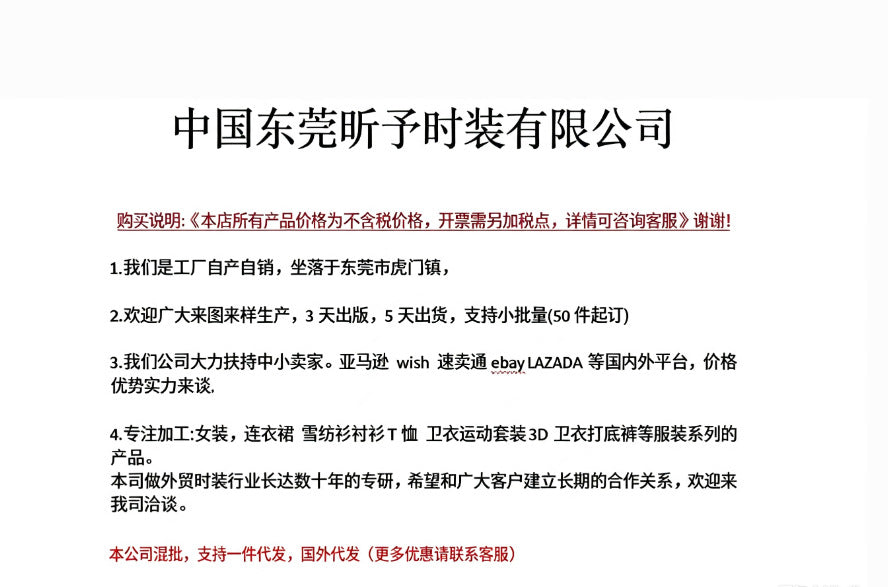 中国东莞昕予时装有限公司

购买说明:《本店所有产品价格为不含税价格，开票需另加税点，详情可咨询客服》谢谢!

1.我们是工厂自产自销，坐落于东莞市虎门镇，

2.欢迎广大来图来样生产，3 天出版，5 天出货，支持小批量(50 件起订)

3.我们公司大力扶持中小卖家。亚马逊 wish 速卖通 ebay LAZADA 等国内外平台，价格优势实力来谈.

4.专注加工:女装，连衣裙 雪纺衫衬衫 T 恤 卫衣运动套装 3D 卫衣打底裤等服装系列的产品。
本司做外贸时装行业长达数十年的专研，希望和广大客户建立长期的合作关系，欢迎来我司洽谈。

本公司混批，支持一件代发，国外代发（更多优惠请联系客服）